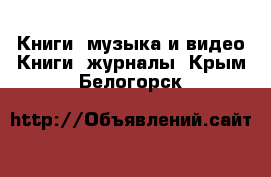 Книги музыка и видео Книги журналы Крым Белогорск

http://Объявлений.сайт